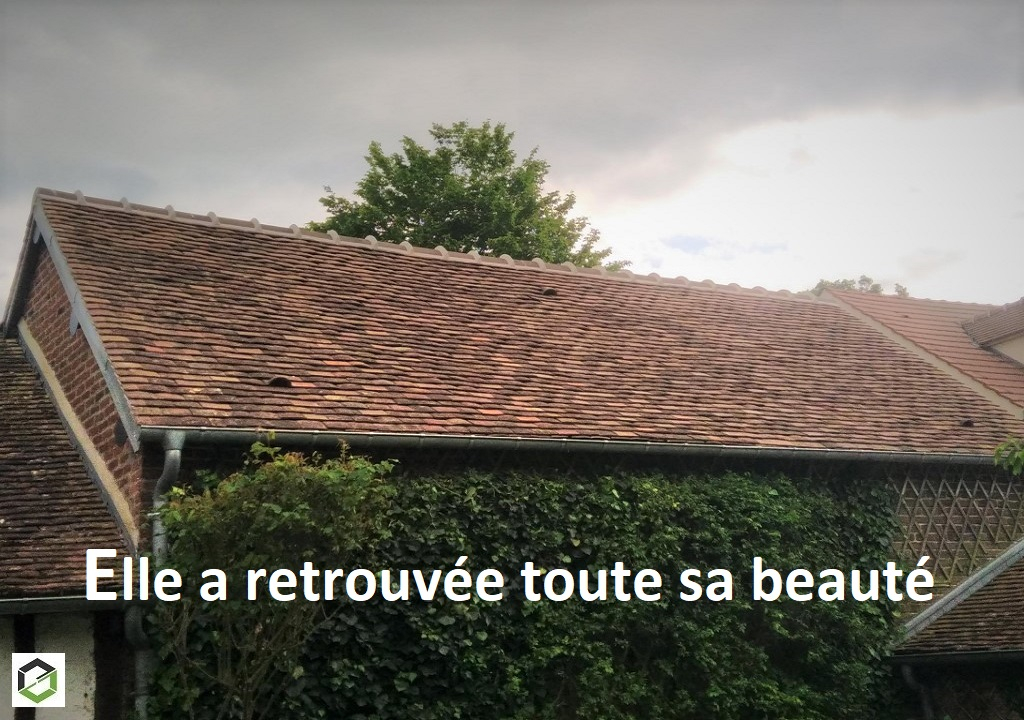 Elle a retrouvée toute sa beauté